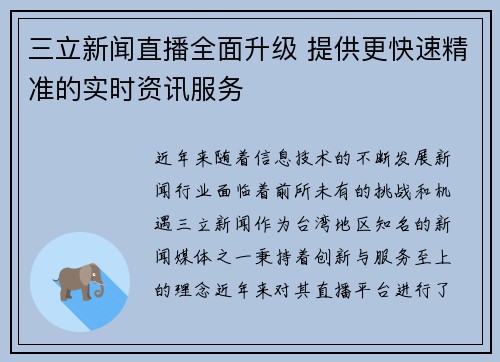 三立新闻直播全面升级 提供更快速精准的实时资讯服务

近年来随着信息技术的不断发展新闻行业面临着前所未有的挑战和机遇三立新闻作为台湾地区知名的新闻媒体之一秉持着创新与服务至上的理念近年来对其直播平台进行了